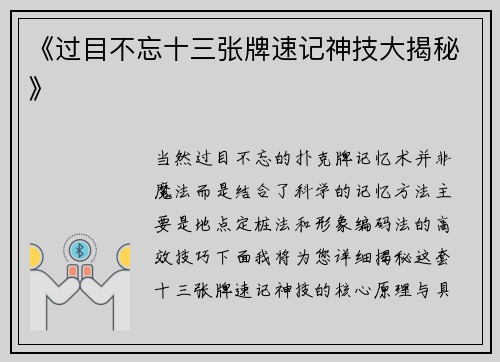 《过目不忘十三张牌速记神技大揭秘》

当然过目不忘的扑克牌记忆术并非魔法而是结合了科学的记忆方法主要是地点定桩法和形象编码法的高效技巧下面我将为您详细揭秘这套十三张牌速记神技的核心原理与具